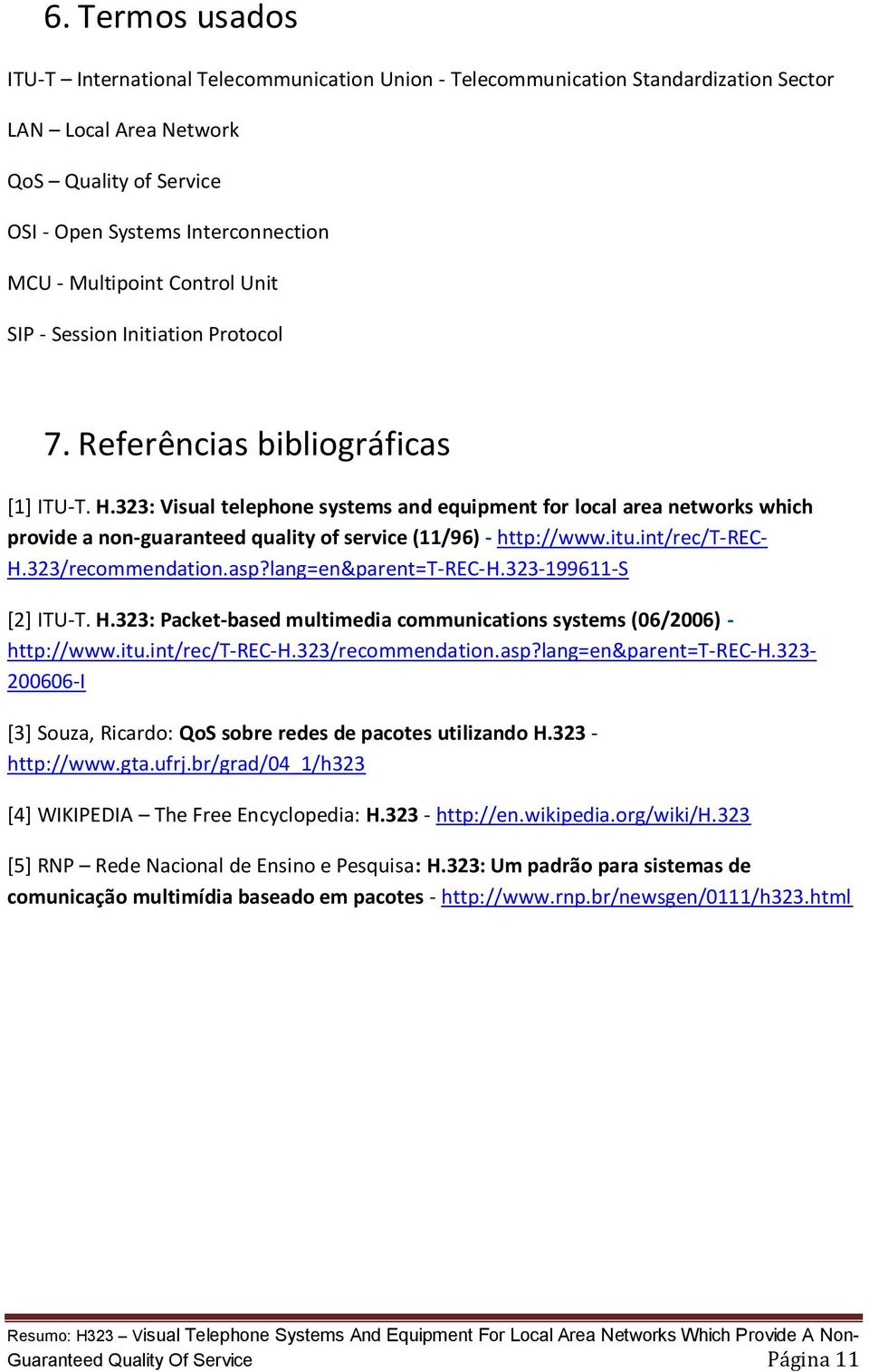 6. Termos usados

ITU-T – International Telecommunication Union - Telecommunication Standardization Sector

LAN – Local Area Network

QoS – Quality of Service

OSI - Open Systems Interconnection

MCU - Multipoint Control Unit

SIP - Session Initiation Protocol

7. Referências bibliográficas

[1] ITU-T. H.323: Visual telephone systems and equipment for local area networks which provide a non-guaranteed quality of service (11/96) - http://www.itu.int/rec/T-REC-H.323/recommendation.asp?lang=en&parent=T-REC-H.323-199611-S

[2] ITU-T. H.323: Packet-based multimedia communications systems (06/2006) - http://www.itu.int/rec/T-REC-H.323/recommendation.asp?lang=en&parent=T-REC-H.323-200606-I

[3] Souza, Ricardo: QoS sobre redes de pacotes utilizando H.323 - http://www.gta.ufrj.br/grad/04_1/h323

[4] WIKIPEDIA – The Free Encyclopedia: H.323 - http://en.wikipedia.org/wiki/H.323

[5] RNP – Rede Nacional de Ensino e Pesquisa: H.323: Um padrão para sistemas de comunicação multimídia baseado em pacotes - http://www.rnp.br/newsgen/0111/h323.html

Resumo: H323 – Visual Telephone Systems And Equipment For Local Area Networks Which Provide A Non-Guaranteed Quality Of Service Página 11